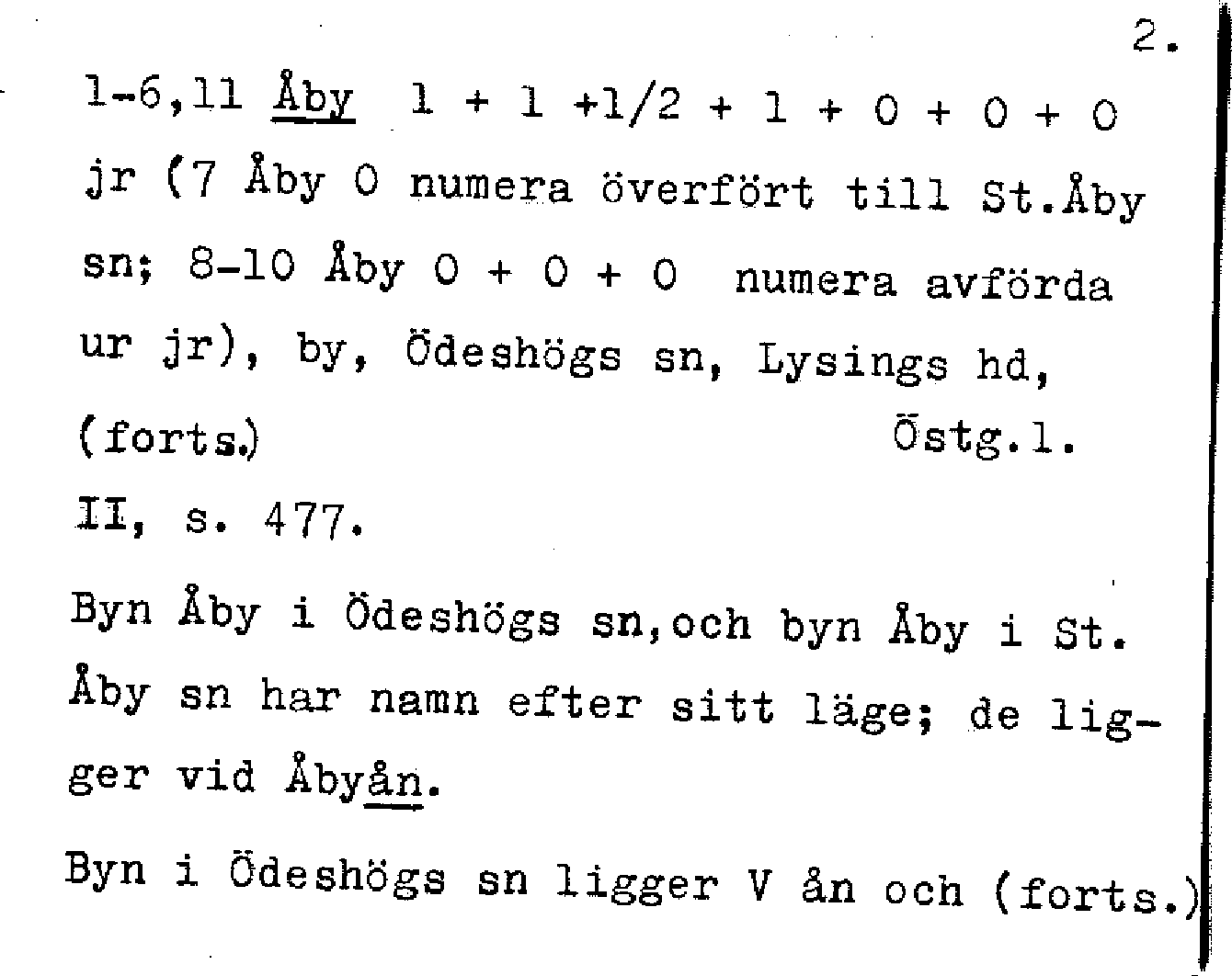 2.

1-6,11 Åby 1 + 1 +1/2 + 1 + 0 + 0 + 0 jr (7 Åby 0 numera överfört till St.Åby sn; 8-10 Åby 0 + 0 + 0 numera avförda ur jr), by, Ödeshögs sn, Lysings hd, (forts.) Östg.l.

II, s. 477.

Byn Åby i Ödeshögs sn,och byn Åby i St. Åby sn har namn efter sitt läge; de ligger vid Åbyån.

Byn i Ödeshögs sn ligger V ån och (forts.)